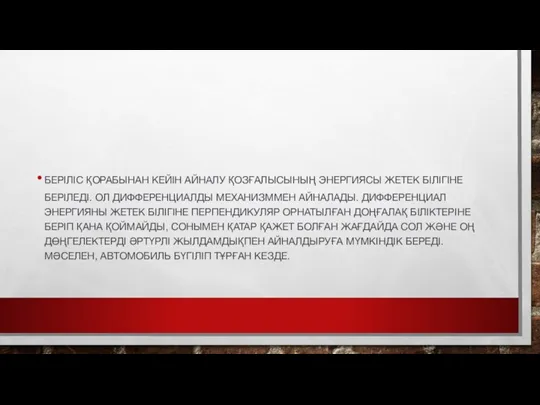 • БЕРІЛІС ҚОРАБЫНАН КЕЙІН АЙНАЛУ ҚОЗҒАЛЫСЫНЫҢ ЭНЕРГИЯСЫ ЖЕТЕК БІЛІГІНЕ БЕРІЛЕДІ. ОЛ ДИФФЕРЕНЦИАЛДЫ МЕХАНИЗММЕН АЙНАЛАДЫ. ДИФФЕРЕНЦИАЛ ЭНЕРГИЯНЫ ЖЕТЕК БІЛІГІНЕ ПЕРПЕНДИКУЛЯР ОРНАТЫЛҒАН ДОҢҒАЛАҚ БІЛІКТЕРІНЕ БЕРІП ҚАНА ҚОЙМАЙДЫ, СОНЫМЕН ҚАТАР ҚАЖЕТ БОЛҒАН ЖАҒДАЙДА СОЛ ЖӘНЕ ОҢ ДӨҢГЕЛЕКТЕРДІ ӘРТҮРЛІ ЖЫЛДАМДЫҚПЕН АЙНАЛДЫРУҒА МҮМКІНДІК БЕРЕДІ. МӘСЕЛЕН, АВТОМОБИЛЬ БҮГІЛІП ТҰРҒАН КЕЗДЕ.